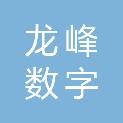 龙峰
数字